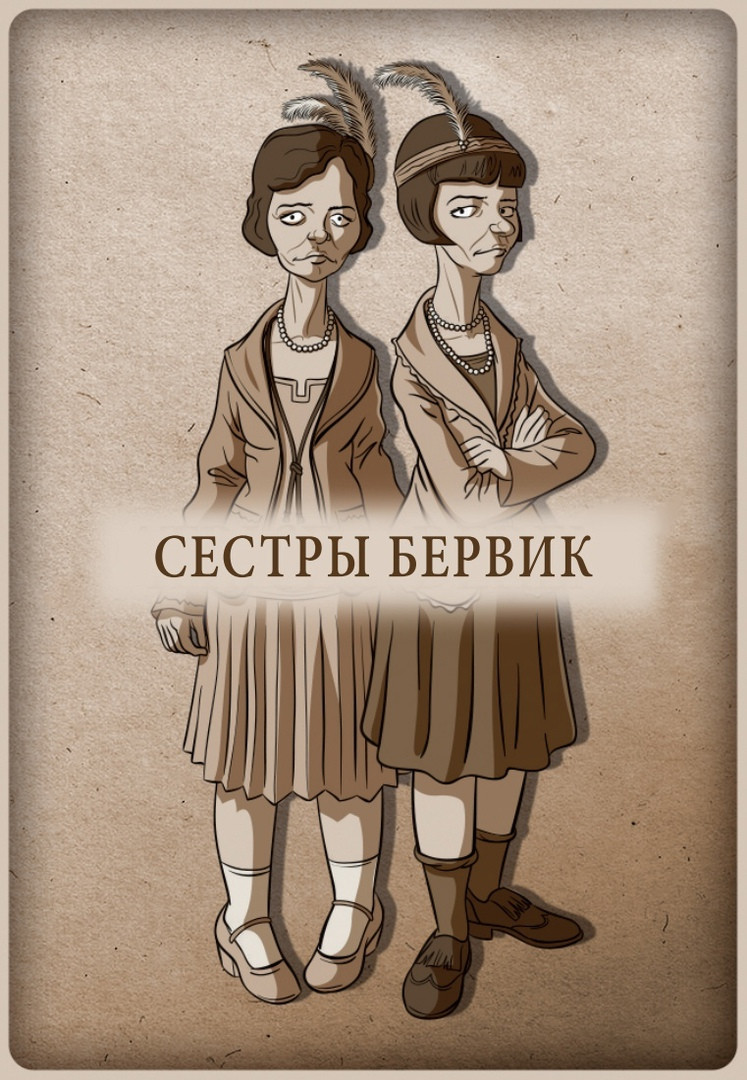 СЕСТРЫ БЕРВИК